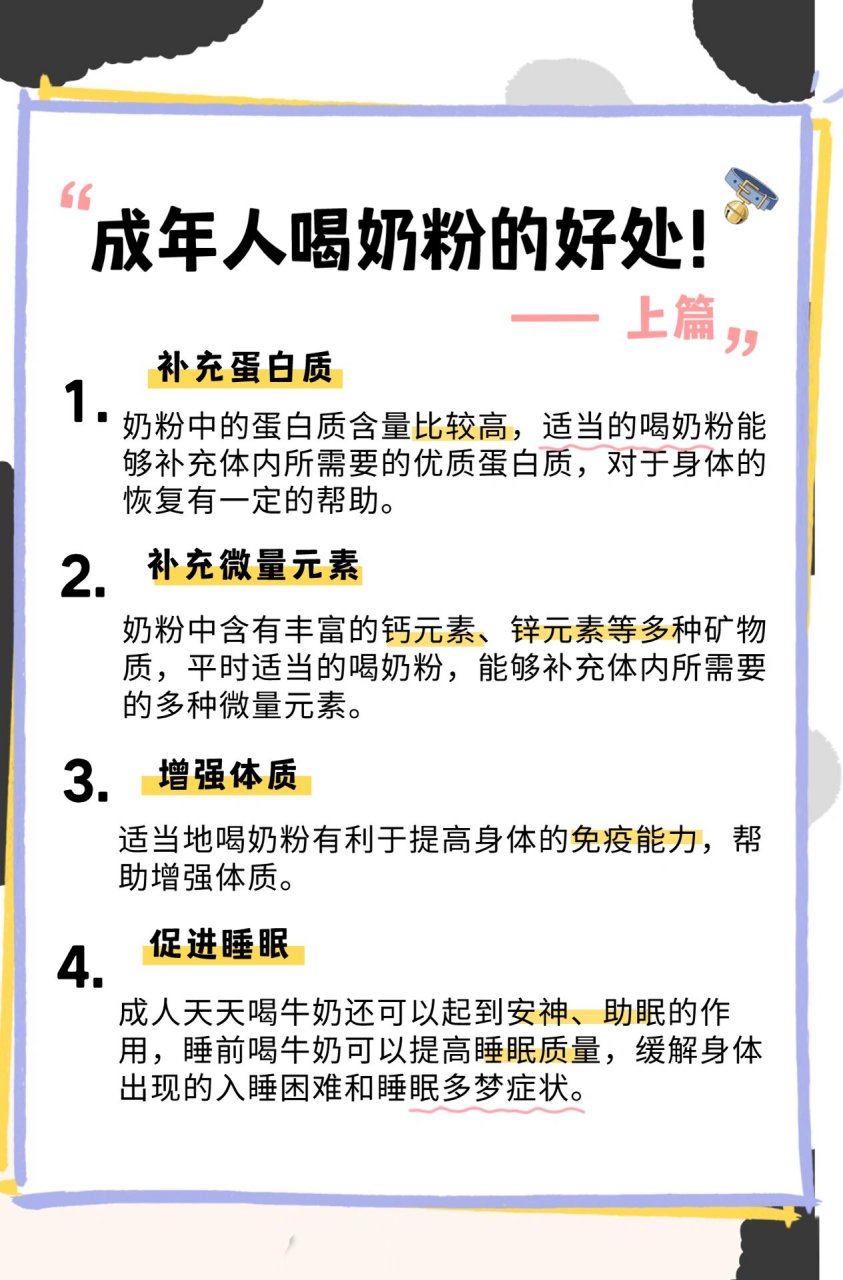 “成年人喝奶粉的好处!

—— 上篇”

1. 补充蛋白质

奶粉中的蛋白质含量比较高，适当的喝奶粉能够补充体内所需要的优质蛋白质，对于身体的恢复有一定的帮助。

2. 补充微量元素

奶粉中含有丰富的钙元素、锌元素等多种矿物质，平时适当的喝奶粉，能够补充体内所需要的多种微量元素。

3. 增强体质

适当地喝奶粉有利于提高身体的免疫能力，帮助增强体质。

4. 促进睡眠

成人天天喝牛奶还可以起到安神、助眠的作用，睡前喝牛奶可以提高睡眠质量，缓解身体出现的入睡困难和睡眠多梦症状。